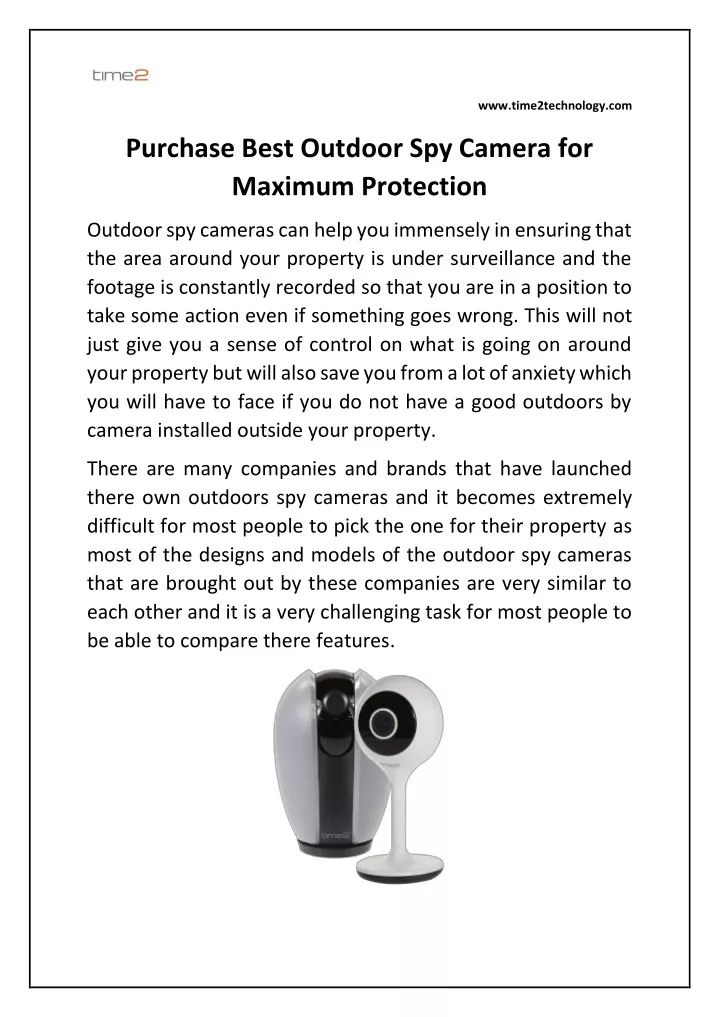 time2

www.time2technology.com

Purchase Best Outdoor Spy Camera for Maximum Protection

Outdoor spy cameras can help you immensely in ensuring that the area around your property is under surveillance and the footage is constantly recorded so that you are in a position to take some action even if something goes wrong. This will not just give you a sense of control on what is going on around your property but will also save you from a lot of anxiety which you will have to face if you do not have a good outdoors by camera installed outside your property.

There are many companies and brands that have launched there own outdoors spy cameras and it becomes extremely difficult for most people to pick the one for their property as most of the designs and models of the outdoor spy cameras that are brought out by these companies are very similar to each other and it is a very challenging task for most people to be able to compare there features.

time2